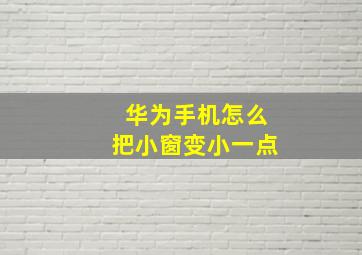 华为手机怎么
把小窗变小一点